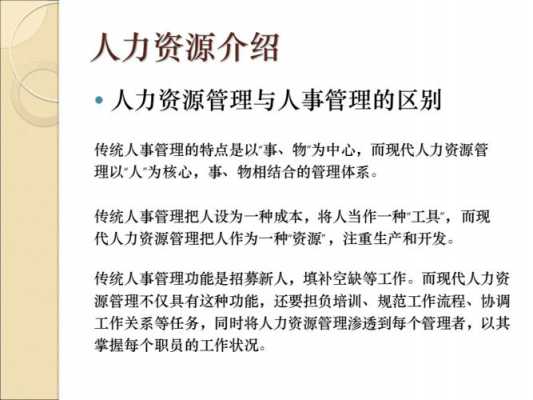 人力资源介绍

• 人力资源管理与人事管理的区别

传统人事管理的特点是以"事、物"为中心，而现代人力资源管理以"人"为核心，事、物相结合的管理体系。

传统人事管理把人设为一种成本，将人当作一种"工具"，而现代人力资源管理把人作为一种"资源"，注重生产和开发。

传统人事管理功能是招募新人，填补空缺等工作。而现代人力资源管理不仅具有这种功能，还要担负培训、规范工作流程、协调工作关系等任务，同时将人力资源管理渗透到每个管理者，以其掌握每个职员的工作状况。